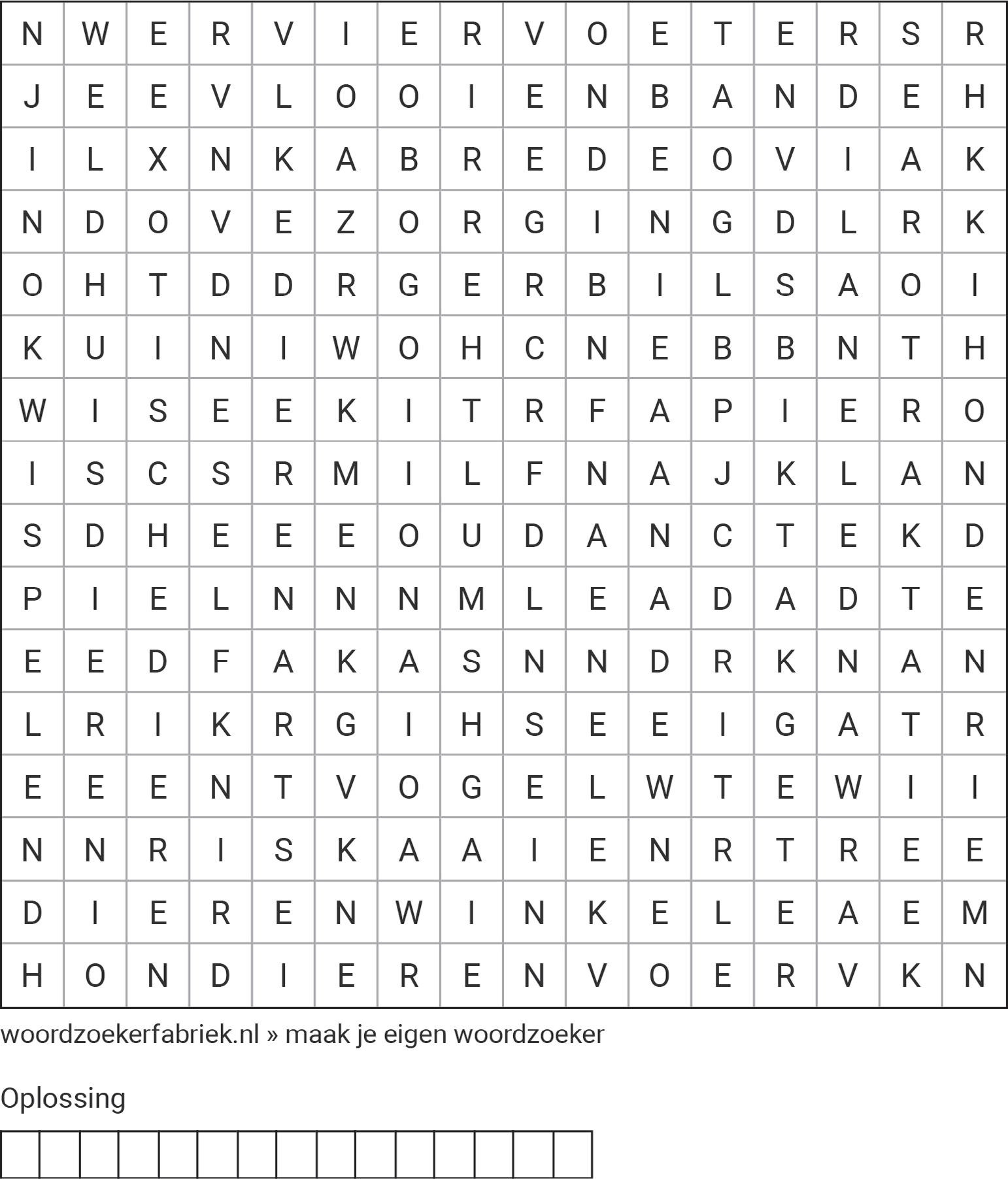 | N | W | E | R | V | I | E | R | V | O | E | T | E | R | S | R |
|---|---|---|---|---|---|---|---|---|---|---|---|---|---|---|---|
| J | E | E | V | L | O | O | I | E | N | B | A | N | D | E | H |
| I | L | X | N | K | A | B | R | E | D | E | O | V | I | A | K |
| N | D | O | V | E | Z | O | R | G | I | N | G | D | L | R | K |
| O | H | T | D | D | R | G | E | R | B | I | L | S | A | O | I |
| K | U | I | N | I | W | O | H | C | N | E | B | B | N | T | H |
| W | I | S | E | E | K | I | T | R | F | A | P | I | E | R | O |
| I | S | C | S | R | M | I | L | F | N | A | J | K | L | A | N |
| S | D | H | E | E | E | O | U | D | A | N | C | T | E | K | D |
| P | I | E | L | N | N | N | M | L | E | A | D | A | D | T | E |
| E | E | D | F | A | K | A | S | N | N | D | R | K | N | A | N |
| L | R | I | K | R | G | I | H | S | E | E | I | G | A | T | R |
| E | E | E | N | T | V | O | G | E | L | W | T | E | W | I | I |
| N | N | R | I | S | K | A | A | I | E | N | R | T | R | E | E |
| D | I | E | R | E | N | W | I | N | K | E | L | E | A | E | M |
| H | O | N | D | I | E | R | E | N | V | O | E | R | V | K | N |

woordzoekerfabriek.nl » maak je eigen woordzoeker

Oplossing